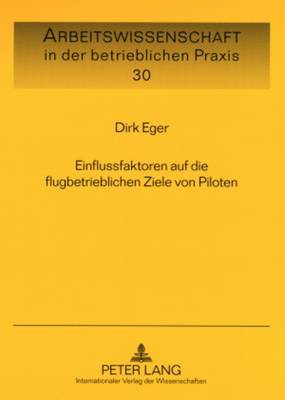 ARBEITSWISSENSCHAFT
in der betrieblichen Praxis
30

Dirk Eger

Einflussfaktoren auf die flugbetrieblichen Ziele von Piloten

PETER LANG
Internationaler Verlag der Wissenschaften